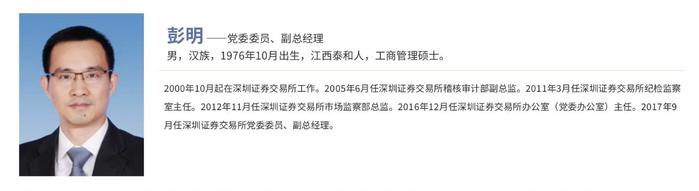 彭明 ——党委委员、副总经理

男，汉族，1976年10月出生，江西泰和人，工商管理硕士。

2000年10月起在深圳证券交易所工作。2005年6月任深圳证券交易所稽核审计部副总监。2011年3月任深圳证券交易所纪检监察室主任。2012年11月任深圳证券交易所市场监察部总监。2016年12月任深圳证券交易所办公室（党委办公室）主任。2017年9月任深圳证券交易所党委委员、副总经理。